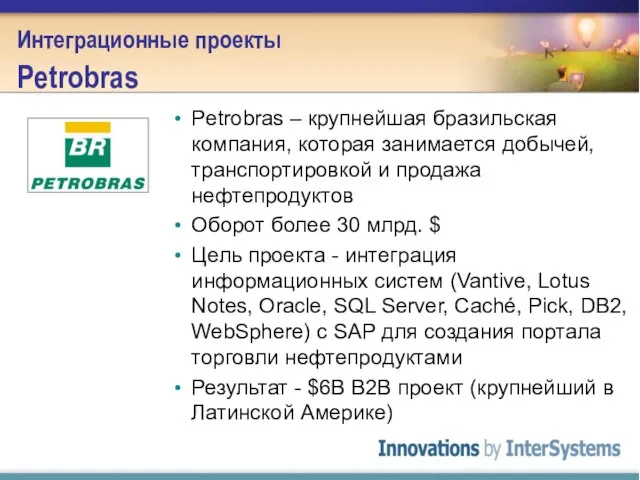 Интеграционные проекты
Petrobras

BR
PETROBRAS

• Petrobras – крупнейшая бразильская компания, которая занимается добычей, транспортировкой и продажа нефтепродуктов
• Оборот более 30 млрд. $
• Цель проекта - интеграция информационных систем (Vantive, Lotus Notes, Oracle, SQL Server, Caché, Pick, DB2, WebSphere) с SAP для создания портала торговли нефтепродуктами
• Результат - $6B B2B проект (крупнейший в Латинской Америке)

Innovations by InterSystems